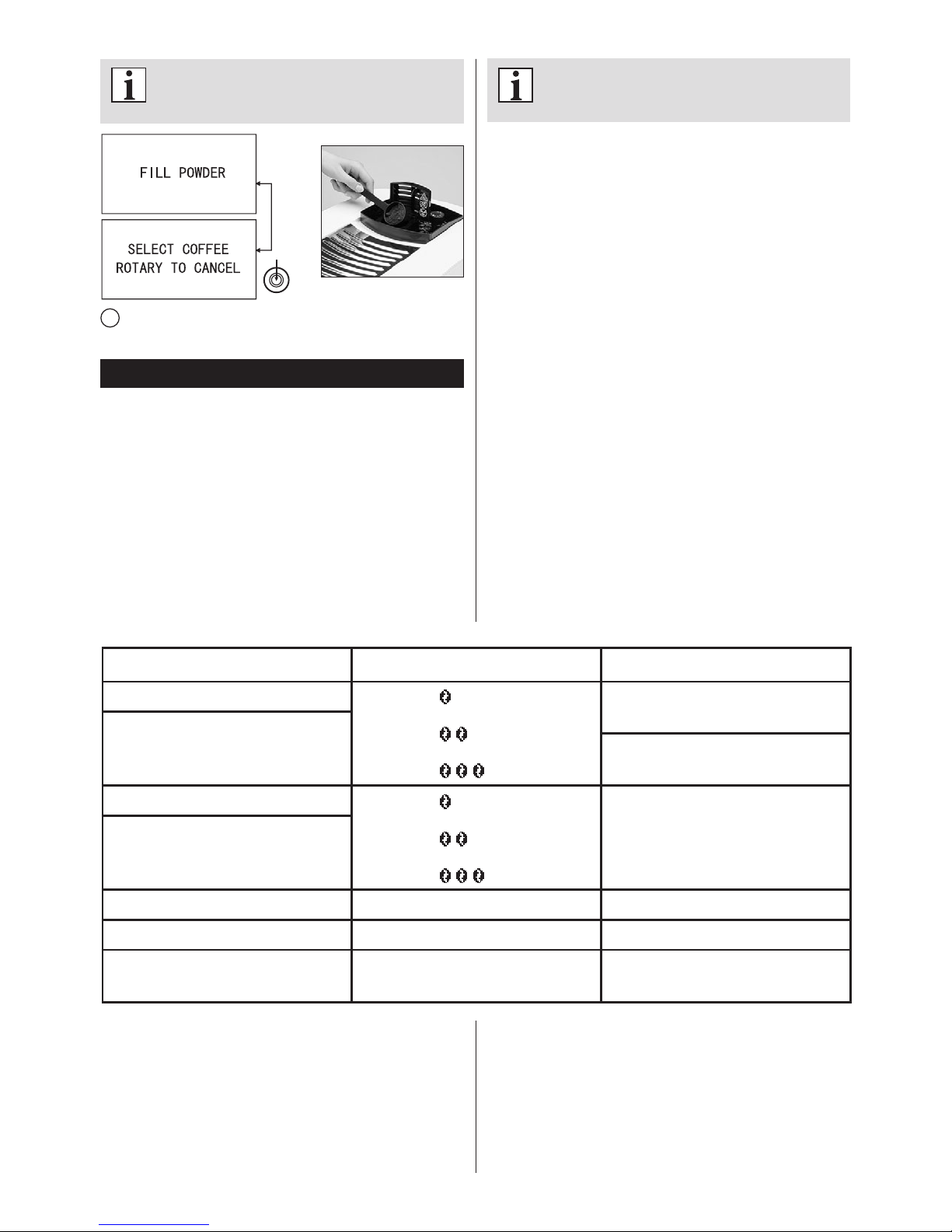 FILL POWDER

SELECT COFFEE
ROTARY TO CANCEL